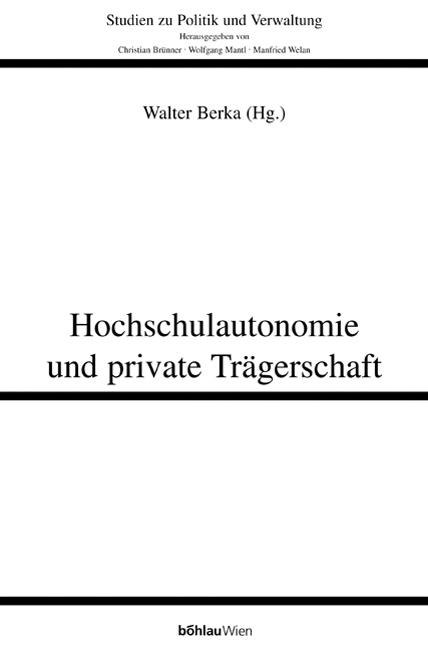 Studien zu Politik und Verwaltung
Herausgegeben von
Christian Brünner · Wolfgang Mantl · Manfried Welan

Walter Berka (Hg.)

Hochschulautonomie
und private Trägerschaft

böhlauWien